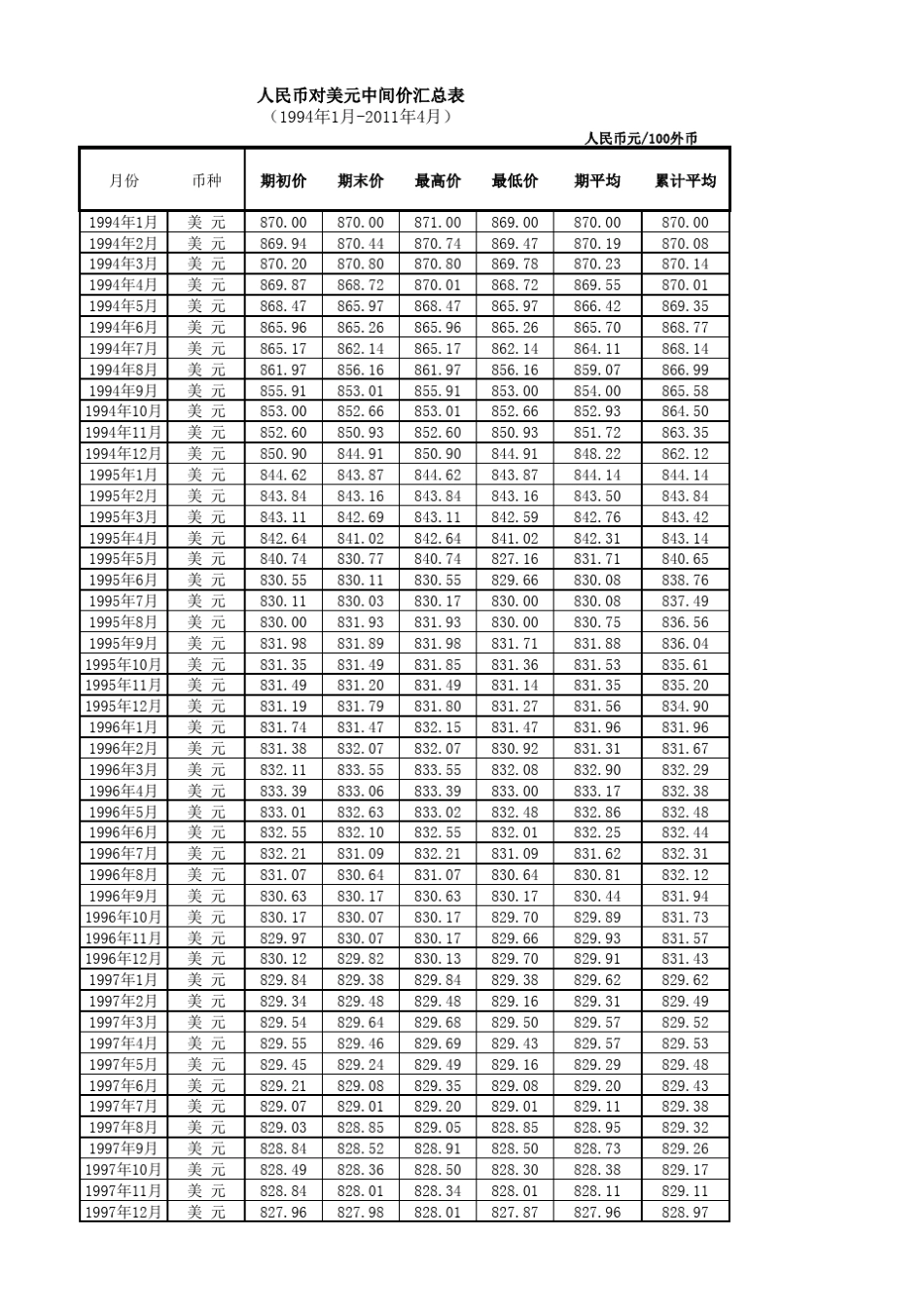 人民币对美元中间价汇总表
（1994年1月-2011年4月）

人民币元/100外币

| 月份 | 币种 | 期初价 | 期末价 | 最高价 | 最低价 | 期平均 | 累计平均 |
|---|---|---|---|---|---|---|---|
| 1994年1月 | 美 元 | 870.00 | 870.00 | 871.00 | 869.00 | 870.00 | 870.00 |
| 1994年2月 | 美 元 | 869.94 | 870.44 | 870.74 | 869.47 | 870.19 | 870.08 |
| 1994年3月 | 美 元 | 870.20 | 870.80 | 870.80 | 869.78 | 870.23 | 870.14 |
| 1994年4月 | 美 元 | 869.87 | 868.72 | 870.01 | 868.72 | 869.55 | 870.01 |
| 1994年5月 | 美 元 | 868.47 | 865.97 | 868.47 | 865.97 | 866.42 | 869.35 |
| 1994年6月 | 美 元 | 865.96 | 865.26 | 865.96 | 865.26 | 865.70 | 868.77 |
| 1994年7月 | 美 元 | 865.17 | 862.14 | 865.17 | 862.14 | 864.11 | 868.14 |
| 1994年8月 | 美 元 | 861.97 | 856.16 | 861.97 | 856.16 | 859.07 | 866.99 |
| 1994年9月 | 美 元 | 855.91 | 853.01 | 855.91 | 853.00 | 854.00 | 865.58 |
| 1994年10月 | 美 元 | 853.00 | 852.66 | 853.01 | 852.66 | 852.93 | 864.50 |
| 1994年11月 | 美 元 | 852.60 | 850.93 | 852.60 | 850.93 | 851.72 | 863.35 |
| 1994年12月 | 美 元 | 850.90 | 844.91 | 850.90 | 844.91 | 848.22 | 862.12 |
| 1995年1月 | 美 元 | 844.62 | 843.87 | 844.62 | 843.87 | 844.14 | 844.14 |
| 1995年2月 | 美 元 | 843.84 | 843.16 | 843.84 | 843.16 | 843.50 | 843.84 |
| 1995年3月 | 美 元 | 843.11 | 842.69 | 843.11 | 842.59 | 842.76 | 843.42 |
| 1995年4月 | 美 元 | 842.64 | 841.02 | 842.64 | 841.02 | 842.31 | 843.14 |
| 1995年5月 | 美 元 | 840.74 | 830.77 | 840.74 | 827.16 | 831.71 | 840.65 |
| 1995年6月 | 美 元 | 830.55 | 830.11 | 830.55 | 829.66 | 830.08 | 838.76 |
| 1995年7月 | 美 元 | 830.11 | 830.03 | 830.17 | 830.00 | 830.08 | 837.49 |
| 1995年8月 | 美 元 | 830.00 | 831.93 | 831.93 | 830.00 | 830.75 | 836.56 |
| 1995年9月 | 美 元 | 831.98 | 831.89 | 831.98 | 831.71 | 831.88 | 836.04 |
| 1995年10月 | 美 元 | 831.35 | 831.49 | 831.85 | 831.36 | 831.53 | 835.61 |
| 1995年11月 | 美 元 | 831.49 | 831.20 | 831.49 | 831.14 | 831.35 | 835.20 |
| 1995年12月 | 美 元 | 831.19 | 831.79 | 831.80 | 831.27 | 831.56 | 834.90 |
| 1996年1月 | 美 元 | 831.74 | 831.47 | 832.15 | 831.47 | 831.96 | 831.96 |
| 1996年2月 | 美 元 | 831.38 | 832.07 | 832.07 | 830.92 | 831.31 | 831.67 |
| 1996年3月 | 美 元 | 832.11 | 833.55 | 833.55 | 832.08 | 832.90 | 832.29 |
| 1996年4月 | 美 元 | 833.39 | 833.06 | 833.39 | 833.00 | 833.17 | 832.38 |
| 1996年5月 | 美 元 | 833.01 | 832.63 | 833.02 | 832.48 | 832.86 | 832.48 |
| 1996年6月 | 美 元 | 832.55 | 832.10 | 832.55 | 832.01 | 832.25 | 832.44 |
| 1996年7月 | 美 元 | 832.21 | 831.09 | 832.21 | 831.09 | 831.62 | 832.31 |
| 1996年8月 | 美 元 | 831.07 | 830.64 | 831.07 | 830.64 | 830.81 | 832.12 |
| 1996年9月 | 美 元 | 830.63 | 830.17 | 830.63 | 830.17 | 830.44 | 831.94 |
| 1996年10月 | 美 元 | 830.17 | 830.07 | 830.17 | 829.70 | 829.89 | 831.73 |
| 1996年11月 | 美 元 | 829.97 | 830.07 | 830.17 | 829.66 | 829.93 | 831.57 |
| 1996年12月 | 美 元 | 830.12 | 829.82 | 830.13 | 829.70 | 829.91 | 831.43 |
| 1997年1月 | 美 元 | 829.84 | 829.38 | 829.84 | 829.38 | 829.62 | 829.62 |
| 1997年2月 | 美 元 | 829.34 | 829.48 | 829.48 | 829.16 | 829.31 | 829.49 |
| 1997年3月 | 美 元 | 829.54 | 829.64 | 829.68 | 829.50 | 829.57 | 829.52 |
| 1997年4月 | 美 元 | 829.55 | 829.46 | 829.69 | 829.43 | 829.57 | 829.53 |
| 1997年5月 | 美 元 | 829.45 | 829.24 | 829.49 | 829.16 | 829.29 | 829.48 |
| 1997年6月 | 美 元 | 829.21 | 829.08 | 829.35 | 829.08 | 829.20 | 829.43 |
| 1997年7月 | 美 元 | 829.07 | 829.01 | 829.20 | 829.01 | 829.11 | 829.38 |
| 1997年8月 | 美 元 | 829.03 | 828.85 | 829.05 | 828.85 | 828.95 | 829.32 |
| 1997年9月 | 美 元 | 828.84 | 828.52 | 828.91 | 828.50 | 828.73 | 829.26 |
| 1997年10月 | 美 元 | 828.49 | 828.36 | 828.50 | 828.30 | 828.38 | 829.17 |
| 1997年11月 | 美 元 | 828.84 | 828.01 | 828.34 | 828.01 | 828.11 | 829.11 |
| 1997年12月 | 美 元 | 827.96 | 827.98 | 828.01 | 827.87 | 827.96 | 828.97 |